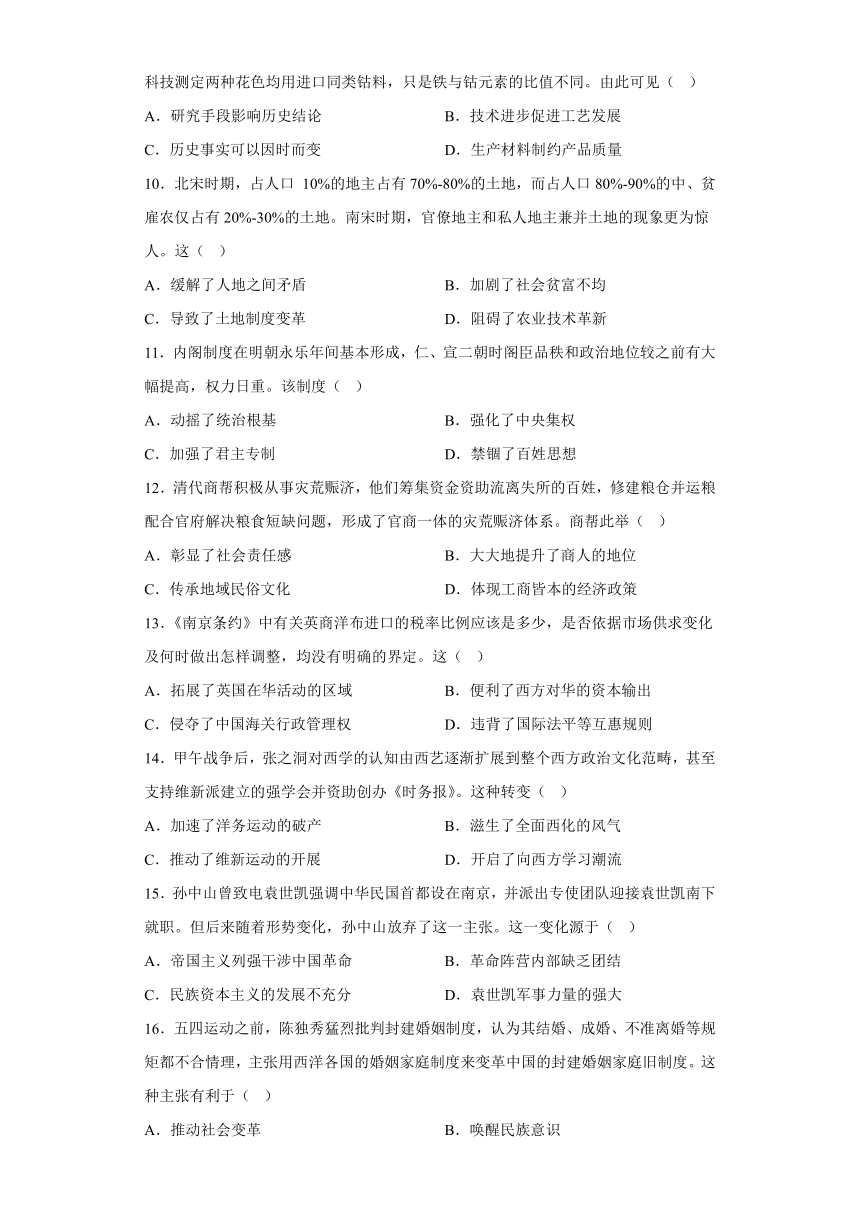 科技测定两种花色均用进口同类钴料，只是铁与钴元素的比值不同。由此可见（ ）

A．研究手段影响历史结论　　B．技术进步促进工艺发展

C．历史事实可以因时而变　　D．生产材料制约产品质量

10．北宋时期，占人口 10%的地主占有 70%-80%的土地，而占人口 80%-90%的中、贫雇农仅占有 20%-30%的土地。南宋时期，官僚地主和私人地主兼并土地的现象更为惊人。这（ ）

A．缓解了人地之间矛盾　　B．加剧了社会贫富不均

C．导致了土地制度变革　　D．阻碍了农业技术革新

11．内阁制度在明朝永乐年间基本形成，仁、宣二朝时阁臣品秩和政治地位较之前有大幅提高，权力日重。该制度（ ）

A．动摇了统治根基　　B．强化了中央集权

C．加强了君主专制　　D．禁锢了百姓思想

12．清代商帮积极从事灾荒赈济，他们筹集资金资助流离失所的百姓，修建粮仓并运粮配合官府解决粮食短缺问题，形成了官商一体的灾荒赈济体系。商帮此举（ ）

A．彰显了社会责任感　　B．大大地提升了商人的地位

C．传承地域民俗文化　　D．体现工商皆本的经济政策

13．《南京条约》中有关英商洋布进口的税率比例应该是多少，是否依据市场供求变化及何时做出怎样调整，均没有明确的界定。这（ ）

A．拓展了英国在华活动的区域　　B．便利了西方对华的资本输出

C．侵夺了中国海关行政管理权　　D．违背了国际法平等互惠规则

14．甲午战争后，张之洞对西学的认知由西艺逐渐扩展到整个西方政治文化范畴，甚至支持维新派建立的强学会并资助创办《时务报》。这种转变（ ）

A．加速了洋务运动的破产　　B．滋生了全面西化的风气

C．推动了维新运动的开展　　D．开启了向西方学习潮流

15．孙中山曾致电袁世凯强调中华民国首都设在南京，并派出专使团队迎接袁世凯南下就职。但后来随着形势变化，孙中山放弃了这一主张。这一变化源于（ ）

A．帝国主义列强干涉中国革命　　B．革命阵营内部缺乏团结

C．民族资本主义的发展不充分　　D．袁世凯军事力量的强大

16．五四运动之前，陈独秀猛烈批判封建婚姻制度，认为其结婚、成婚、不准离婚等规矩都不合情理，主张用西洋各国的婚姻家庭制度来变革中国的封建婚姻家庭旧制度。这种主张有利于（ ）

A．推动社会变革　　B．唤醒民族意识